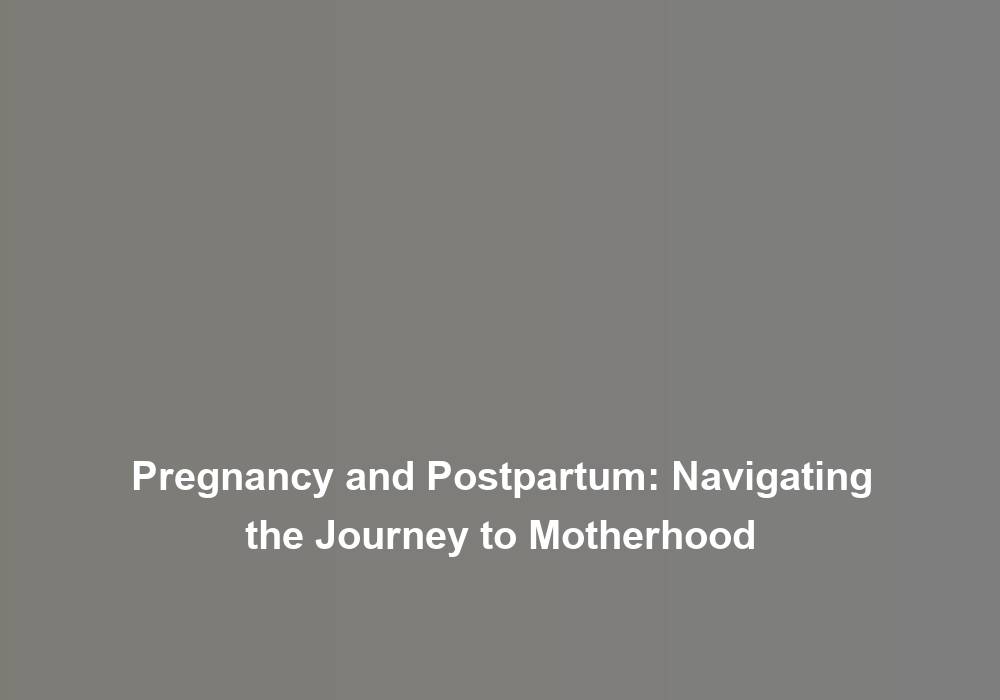 Pregnancy and Postpartum: Navigating the Journey to Motherhood